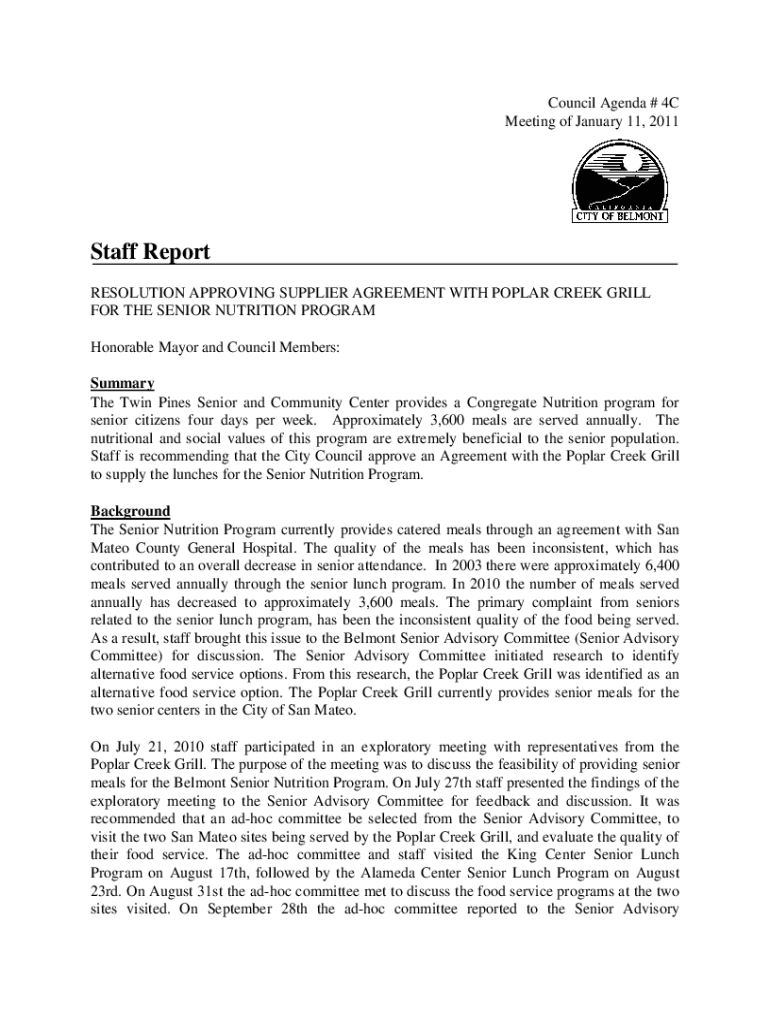 Council Agenda # 4C
Meeting of January 11, 2011

CALIFORNIA
CITY OF BELMONT

Staff Report

RESOLUTION APPROVING SUPPLIER AGREEMENT WITH POPLAR CREEK GRILL FOR THE SENIOR NUTRITION PROGRAM

Honorable Mayor and Council Members:

Summary
The Twin Pines Senior and Community Center provides a Congregate Nutrition program for senior citizens four days per week. Approximately 3,600 meals are served annually. The nutritional and social values of this program are extremely beneficial to the senior population. Staff is recommending that the City Council approve an Agreement with the Poplar Creek Grill to supply the lunches for the Senior Nutrition Program.

Background
The Senior Nutrition Program currently provides catered meals through an agreement with San Mateo County General Hospital. The quality of the meals has been inconsistent, which has contributed to an overall decrease in senior attendance. In 2003 there were approximately 6,400 meals served annually through the senior lunch program. In 2010 the number of meals served annually has decreased to approximately 3,600 meals. The primary complaint from seniors related to the senior lunch program, has been the inconsistent quality of the food being served. As a result, staff brought this issue to the Belmont Senior Advisory Committee (Senior Advisory Committee) for discussion. The Senior Advisory Committee initiated research to identify alternative food service options. From this research, the Poplar Creek Grill was identified as an alternative food service option. The Poplar Creek Grill currently provides senior meals for the two senior centers in the City of San Mateo.

On July 21, 2010 staff participated in an exploratory meeting with representatives from the Poplar Creek Grill. The purpose of the meeting was to discuss the feasibility of providing senior meals for the Belmont Senior Nutrition Program. On July 27th staff presented the findings of the exploratory meeting to the Senior Advisory Committee for feedback and discussion. It was recommended that an ad-hoc committee be selected from the Senior Advisory Committee, to visit the two San Mateo sites being served by the Poplar Creek Grill, and evaluate the quality of their food service. The ad-hoc committee and staff visited the King Center Senior Lunch Program on August 17th, followed by the Alameda Center Senior Lunch Program on August 23rd. On August 31st the ad-hoc committee met to discuss the food service programs at the two sites visited. On September 28th the ad-hoc committee reported to the Senior Advisory